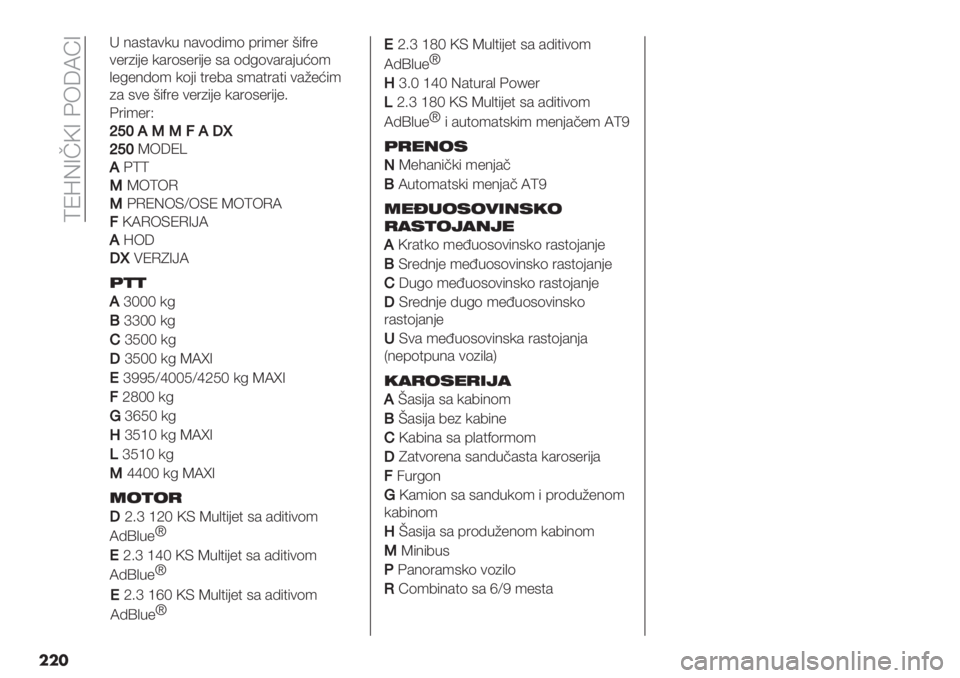 TEHNIČKI PODACI

U nastavku navodimo primer šifre verzije karoserije sa odgovarajućom legendom koji treba smatrati važećim za sve šifre verzije karoserije.
Primer:
250 A M M F A DX
250 MODEL
A PTT
M MOTOR
M PRENOS/OSE MOTORA
F KAROSERIJA
A HOD
DX VERZIJA

PTT
A 3000 kg
B 3300 kg
C 3500 kg
D 3500 kg MAXI
E 3995/4005/4250 kg MAXI
F 2800 kg
G 3650 kg
H 3510 kg MAXI
L 3510 kg
M 4400 kg MAXI

MOTOR
D 2.3 120 KS Multijet sa aditivom AdBlue®
E 2.3 140 KS Multijet sa aditivom AdBlue®
E 2.3 160 KS Multijet sa aditivom AdBlue®
E 2.3 180 KS Multijet sa aditivom AdBlue®
H 3.0 140 Natural Power
L 2.3 180 KS Multijet sa aditivom AdBlue® i automatskim menjačem AT9

PRENOS
N Mehanički menjač
B Automatski menjač AT9

MEĐUOSOVINSKO RASTOJANJE
A Kratko međuosovinsko rastojanje
B Srednje međuosovinsko rastojanje
C Dugo međuosovinsko rastojanje
D Srednje dugo međuosovinsko rastojanje
U Sva međuosovinska rastojanja (nepotpuna vozila)

KAROSERIJA
A Šasija sa kabinom
B Šasija bez kabine
C Kabina sa platformom
D Zatvorena sandučasta karoserija
F Furgon
G Kamion sa sandukom i produženom kabinom
H Šasija sa produženom kabinom
M Minibus
P Panoramsko vozilo
R Combinato sa 6/9 mesta

220

carmanualsonline.info